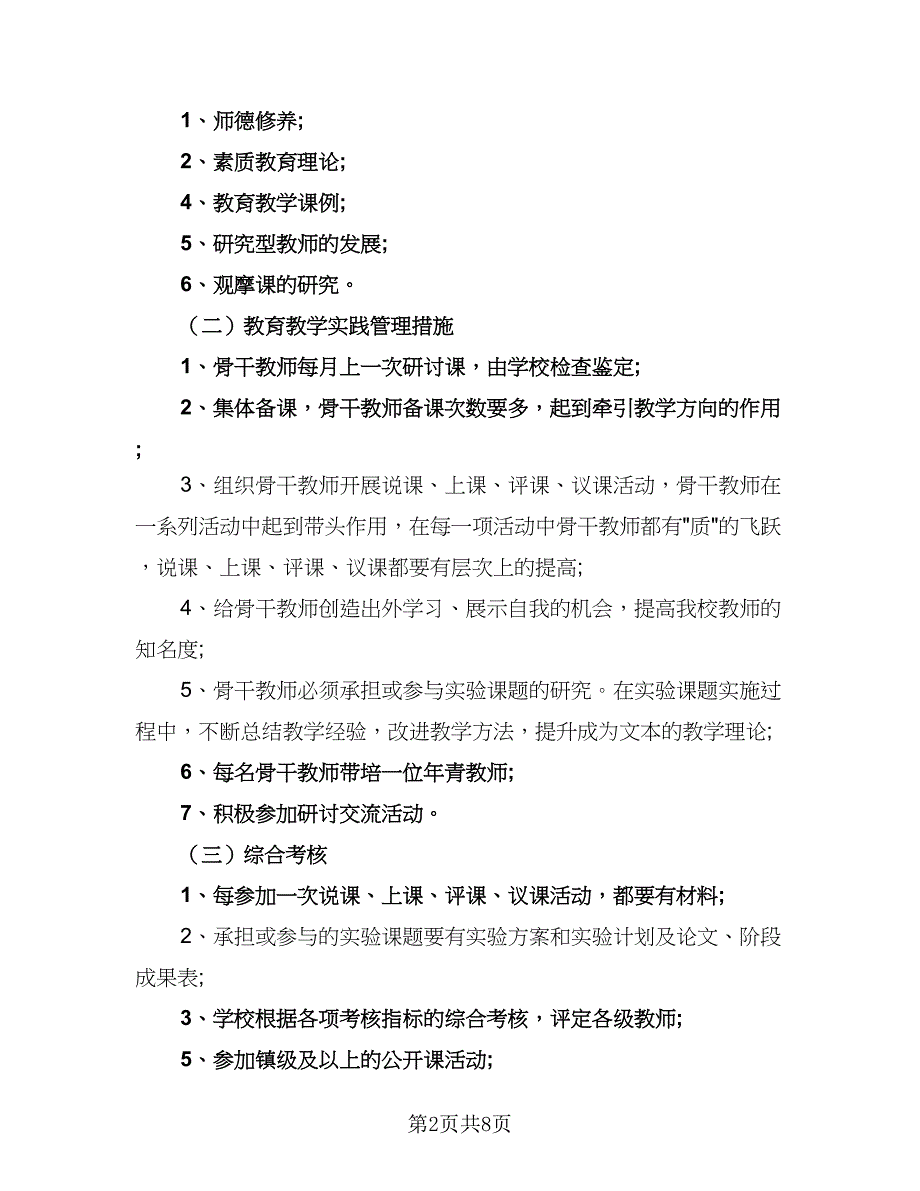 1、师德修养;

2、素质教育理论;

4、教育教学课例;

5、研究型教师的发展;

6、观摩课的研究。

（二）教育教学实践管理措施

1、骨干教师每月上一次研讨课，由学校检查鉴定;

2、集体备课，骨干教师备课次数要多，起到牵引教学方向的作用;

3、组织骨干教师开展说课、上课、评课、议课活动，骨干教师在一系列活动中起到带头作用，在每一项活动中骨干教师都有"质"的飞跃，说课、上课、评课、议课都要有层次上的提高;

4、给骨干教师创造出外学习、展示自我的机会，提高我校教师的知名度;

5、骨干教师必须承担或参与实验课题的研究。在实验课题实施过程中，不断总结教学经验，改进教学方法，提升成为文本的教学理论;

6、每名骨干教师带培一位年青教师;

7、积极参加研讨交流活动。

（三）综合考核

1、每参加一次说课、上课、评课、议课活动，都要有材料;

2、承担或参与的实验课题要有实验方案和实验计划及论文、阶段成果表;

3、学校根据各项考核指标的综合考核，评定各级教师;

5、参加镇级及以上的公开课活动;

第2页共8页